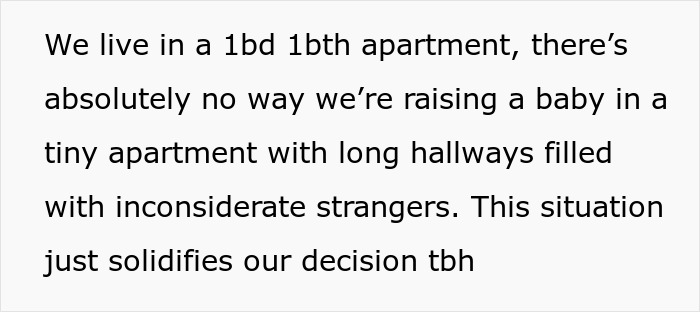 We live in a 1bd 1bth apartment, there’s absolutely no way we’re raising a baby in a tiny apartment with long hallways filled with inconsiderate strangers. This situation just solidifies our decision tbh